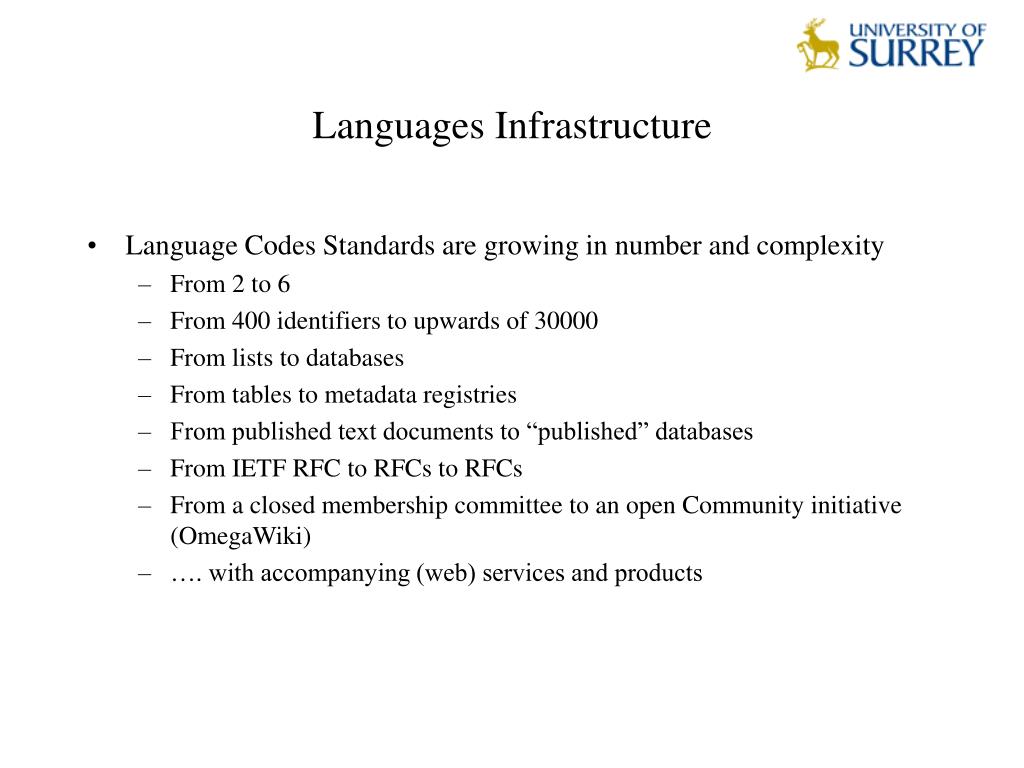 UNIVERSITY OF SURREY

Languages Infrastructure

• Language Codes Standards are growing in number and complexity
– From 2 to 6
– From 400 identifiers to upwards of 30000
– From lists to databases
– From tables to metadata registries
– From published text documents to “published” databases
– From IETF RFC to RFCs to RFCs
– From a closed membership committee to an open Community initiative (OmegaWiki)
– …. with accompanying (web) services and products